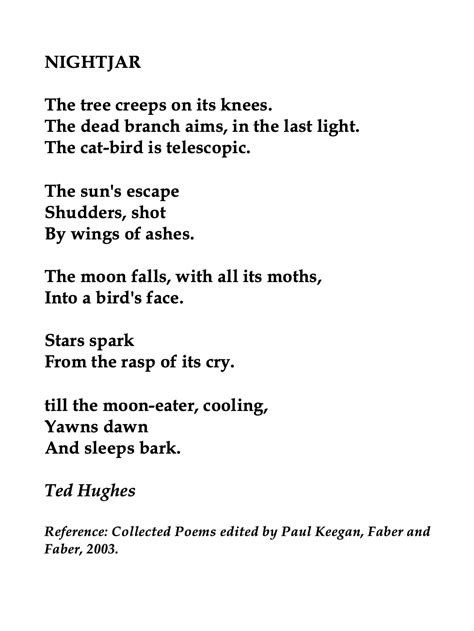 NIGHTJAR

The tree creeps on its knees.
The dead branch aims, in the last light.
The cat-bird is telescopic.

The sun's escape
Shudders, shot
By wings of ashes.

The moon falls, with all its moths,
Into a bird's face.

Stars spark
From the rasp of its cry.

till the moon-eater, cooling,
Yawns dawn
And sleeps bark.

Ted Hughes

Reference: Collected Poems edited by Paul Keegan, Faber and Faber, 2003.